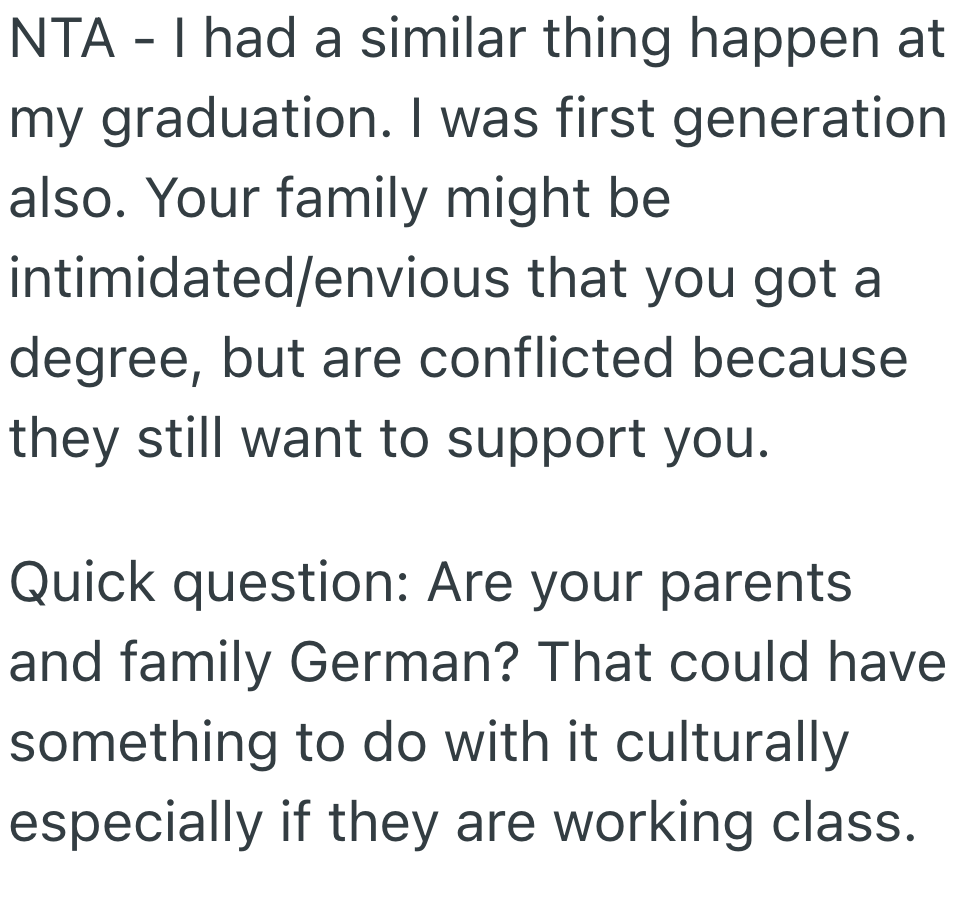 NTA - I had a similar thing happen at my graduation. I was first generation also. Your family might be intimidated/envious that you got a degree, but are conflicted because they still want to support you.

Quick question: Are your parents and family German? That could have something to do with it culturally especially if they are working class.